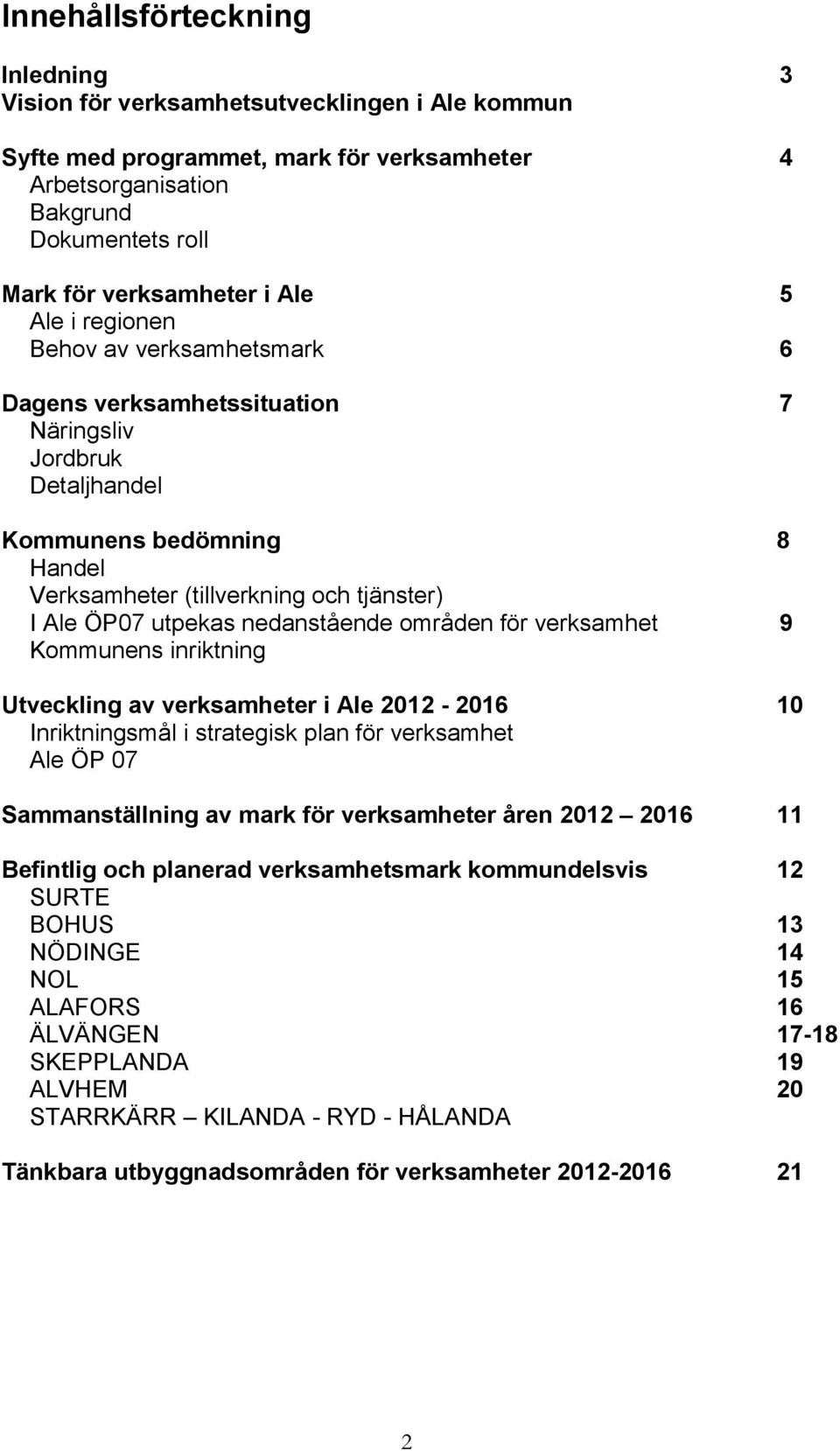 Innehållsförteckning

Inledning 3
Vision för verksamhetsutvecklingen i Ale kommun

Syfte med programmet, mark för verksamheter 4
Arbetsorganisation
Bakgrund
Dokumentets roll

Mark för verksamheter i Ale 5
Ale i regionen
Behov av verksamhetsmark 6

Dagens verksamhetssituation 7
Näringsliv
Jordbruk
Detaljhandel

Kommunens bedömning 8
Handel
Verksamheter (tillverkning och tjänster)
I Ale ÖP07 utpekas nedanstående områden för verksamhet 9
Kommunens inriktning

Utveckling av verksamheter i Ale 2012 - 2016 10
Inriktningsmål i strategisk plan för verksamhet
Ale ÖP 07

Sammanställning av mark för verksamheter åren 2012 – 2016 11

Befintlig och planerad verksamhetsmark kommundelsvis 12
SURTE
BOHUS 13
NÖDINGE 14
NOL 15
ALAFORS 16
ÄLVÄNGEN 17-18
SKEPPLANDA 19
ALVHEM 20
STARRKÄRR – KILANDA - RYD - HÅLANDA

Tänkbara utbyggnadsområden för verksamheter 2012-2016 21

2